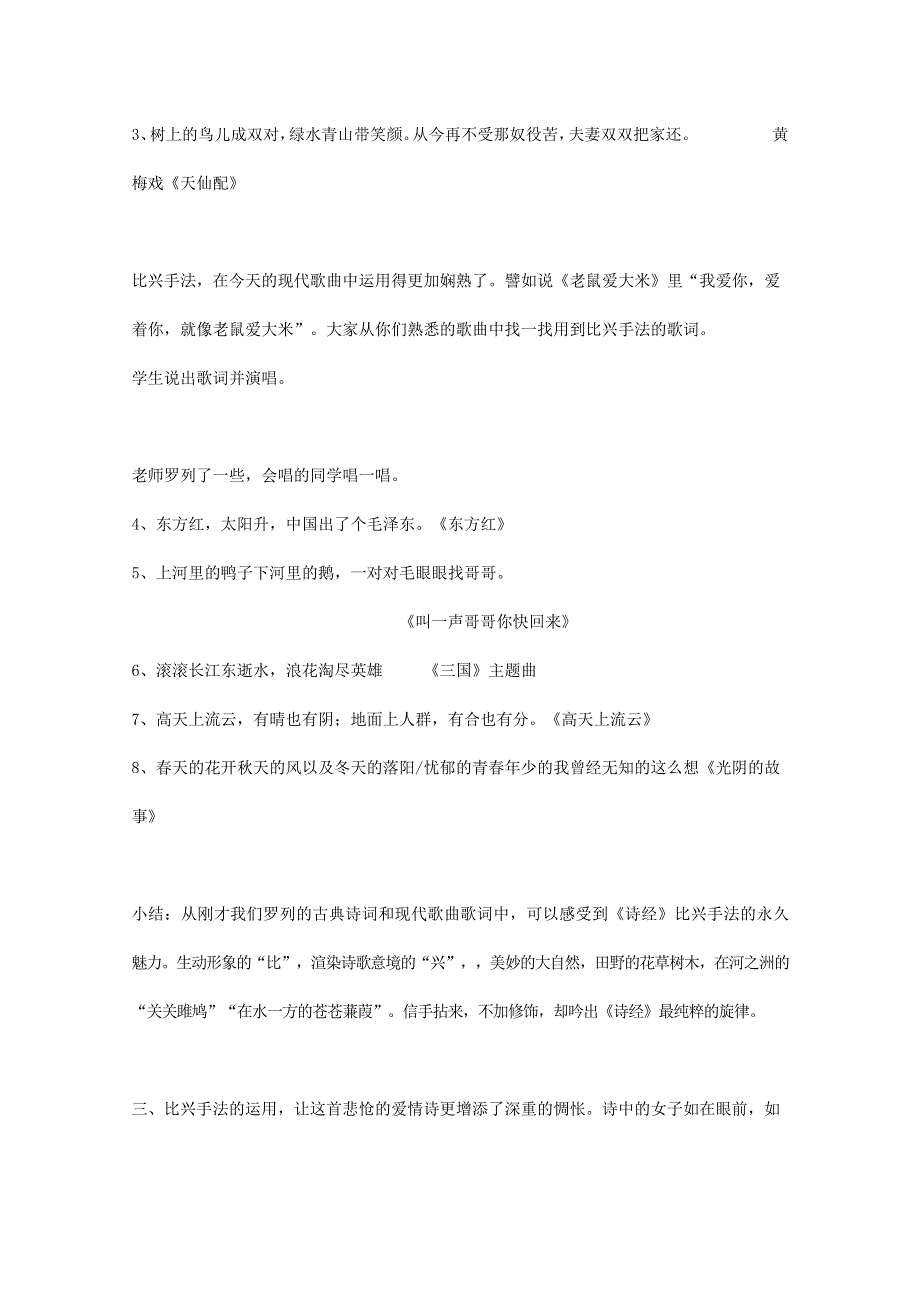 3、树上的鸟儿成双对，绿水青山带笑颜。从今再不受那奴役苦，夫妻双双把家还。 黄梅戏《天仙配》

比兴手法，在今天的现代歌曲中运用得更加娴熟了。譬如说《老鼠爱大米》里“我爱你，爱着你，就像老鼠爱大米”。大家从你们熟悉的歌曲中找一找用到比兴手法的歌词。

学生说出歌词并演唱。

老师罗列了一些，会唱的同学唱一唱。

4、东方红，太阳升，中国出了个毛泽东。《东方红》

5、上河里的鸭子下河里的鹅，一对对毛眼眼找哥哥。

《叫一声哥哥你快回来》

6、滚滚长江东逝水，浪花淘尽英雄 《三国》主题曲

7、高天上流云，有晴也有阴；地面上人群，有合也有分。《高天上流云》

8、春天的花开秋天的风以及冬天的落阳/忧郁的青春年少的我曾经无知的这么想《光阴的故事》

小结：从刚才我们罗列的古典诗词和现代歌曲歌词中，可以感受到《诗经》比兴手法的永久魅力。生动形象的“比”，渲染诗歌意境的“兴”，，美妙的大自然，田野的花草树木，在河之洲的“关关雎鸠”“在水一方的苍苍蒹葭”。信手拈来，不加修饰，却吟出《诗经》最纯粹的旋律。

三、比兴手法的运用，让这首悲怆的爱情诗更增添了深重的惆怅。诗中的女子如在眼前，如